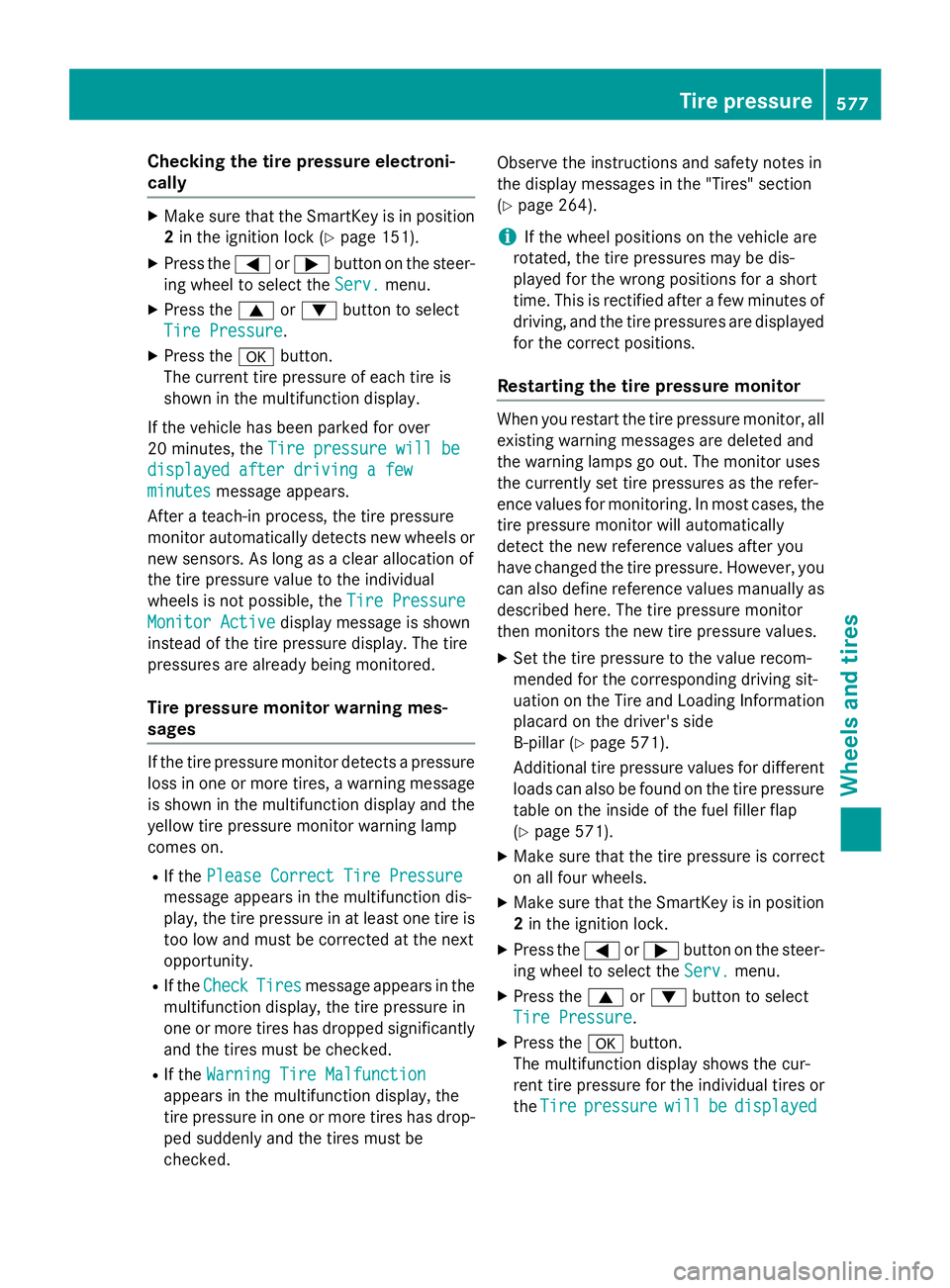 Tire pressure 577

Checking the tire pressure electronically

▶ Make sure that the SmartKey is in position 2 in the ignition lock (▷ page 151).

▶ Press the ◀ or ▶ button on the steering wheel to select the Serv. menu.

▶ Press the ▲ or ▼ button to select Tire Pressure.

▶ Press the OK button.
The current tire pressure of each tire is shown in the multifunction display.

If the vehicle has been parked for over 20 minutes, the Tire pressure will be displayed after driving a few minutes message appears.

After a teach-in process, the tire pressure monitor automatically detects new wheels or new sensors. As long as a clear allocation of the tire pressure value to the individual wheels is not possible, the Tire Pressure Monitor Active display message is shown instead of the tire pressure display. The tire pressures are already being monitored.

Tire pressure monitor warning messages

If the tire pressure monitor detects a pressure loss in one or more tires, a warning message is shown in the multifunction display and the yellow tire pressure monitor warning lamp comes on.

• If the Please Correct Tire Pressure message appears in the multifunction display, the tire pressure in at least one tire is too low and must be corrected at the next opportunity.

• If the Check Tires message appears in the multifunction display, the tire pressure in one or more tires has dropped significantly and the tires must be checked.

• If the Warning Tire Malfunction appears in the multifunction display, the tire pressure in one or more tires has dropped suddenly and the tires must be checked.

Observe the instructions and safety notes in the display messages in the "Tires" section (▷ page 264).

i If the wheel positions on the vehicle are rotated, the tire pressures may be displayed for the wrong positions for a short time. This is rectified after a few minutes of driving, and the tire pressures are displayed for the correct positions.

Restarting the tire pressure monitor

When you restart the tire pressure monitor, all existing warning messages are deleted and the warning lamps go out. The monitor uses the currently set tire pressures as the reference values for monitoring. In most cases, the tire pressure monitor will automatically detect the new reference values after you have changed the tire pressure. However, you can also define reference values manually as described here. The tire pressure monitor then monitors the new tire pressure values.

▶ Set the tire pressure to the value recommended for the corresponding driving situation on the Tire and Loading Information placard on the driver's side B-pillar (▷ page 571).
Additional tire pressure values for different loads can also be found on the tire pressure table on the inside of the fuel filler flap (▷ page 571).

▶ Make sure that the tire pressure is correct on all four wheels.

▶ Make sure that the SmartKey is in position 2 in the ignition lock.

▶ Press the ◀ or ▶ button on the steering wheel to select the Serv. menu.

▶ Press the ▲ or ▼ button to select Tire Pressure.

▶ Press the OK button.
The multifunction display shows the current tire pressure for the individual tires or the Tire pressure will be displayed

Wheels and tires

carmanualsonline.info